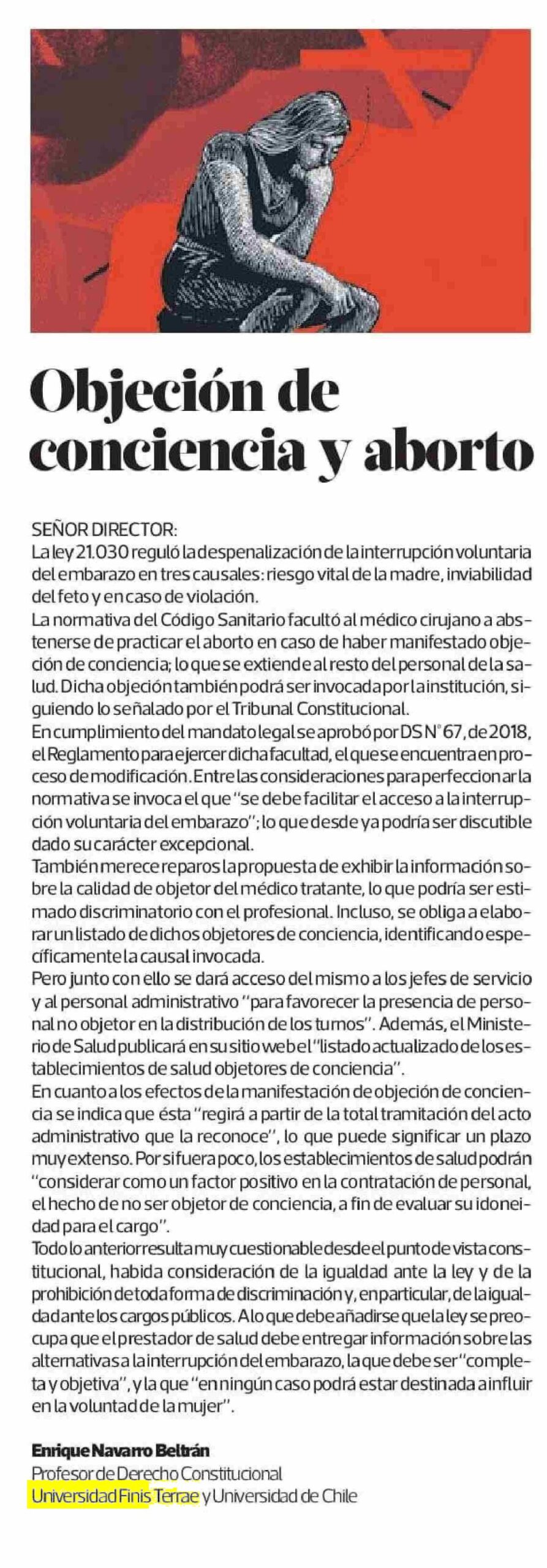 Objeción de conciencia y aborto

SEÑOR DIRECTOR:
La ley 21.030 reguló la despenalización de la interrupción voluntaria del embarazo en tres causales: riesgo vital de la madre, inviabilidad del feto y en caso de violación.
La normativa del Código Sanitario facultó al médico cirujano a abstenerse de practicar el aborto en caso de haber manifestado objeción de conciencia; lo que se extiende al resto del personal de la salud. Dicha objeción también podrá ser invocada por la institución, siguiendo lo señalado por el Tribunal Constitucional.
En cumplimiento del mandato legal se aprobó por DS N° 67, de 2018, el Reglamento para ejercer dicha facultad, el que se encuentra en proceso de modificación. Entre las consideraciones para perfeccionar la normativa se invoca el que "se debe facilitar el acceso a la interrupción voluntaria del embarazo"; lo que desde ya podría ser discutible dado su carácter excepcional.
También merece reparos la propuesta de exhibir la información sobre la calidad de objetor del médico tratante, lo que podría ser estimado discriminatorio con el profesional. Incluso, se obliga a elaborar un listado de dichos objetores de conciencia, identificando específicamente la causal invocada.
Pero junto con ello se dará acceso del mismo a los jefes de servicio y al personal administrativo "para favorecer la presencia de personal no objetor en la distribución de los turnos". Además, el Ministerio de Salud publicará en su sitio web el "listado actualizado de los establecimientos de salud objetores de conciencia".
En cuanto a los efectos de la manifestación de objeción de conciencia se indica que ésta "regirá a partir de la total tramitación del acto administrativo que la reconoce", lo que puede significar un plazo muy extenso. Por si fuera poco, los establecimientos de salud podrán "considerar como un factor positivo en la contratación de personal, el hecho de no ser objetor de conciencia, a fin de evaluar su idoneidad para el cargo".
Todo lo anterior resulta muy cuestionable desde el punto de vista constitucional, habida consideración de la igualdad ante la ley y de la prohibición de toda forma de discriminación y, en particular, de la igualdad ante los cargos públicos. A lo que debe añadirse que la ley se preocupa que el prestador de salud debe entregar información sobre las alternativas a la interrupción del embarazo, la que debe ser "completa y objetiva", y la que "en ningún caso podrá estar destinada a influir en la voluntad de la mujer".

Enrique Navarro Beltrán
Profesor de Derecho Constitucional
Universidad Finis Terrae y Universidad de Chile